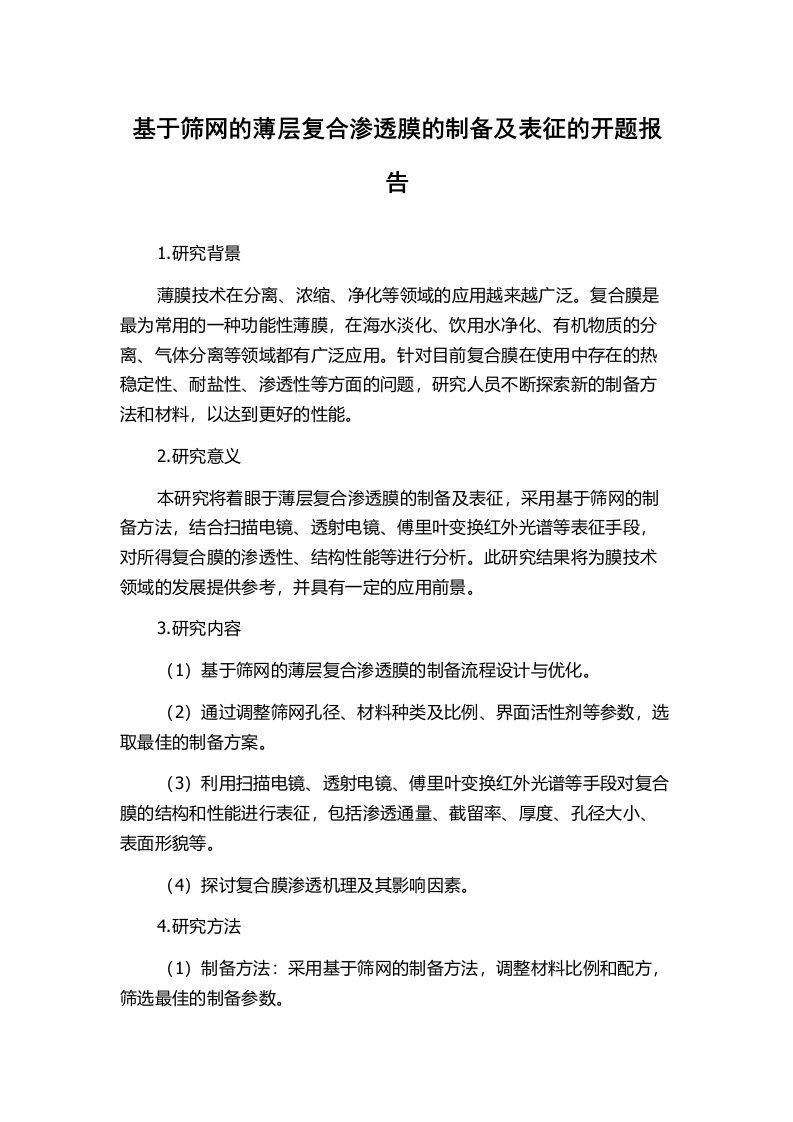 基于筛网的薄层复合渗透膜的制备及表征的开题报告

1.研究背景

薄膜技术在分离、浓缩、净化等领域的应用越来越广泛。复合膜是最为常用的一种功能性薄膜，在海水淡化、饮用水净化、有机物质的分离、气体分离等领域都有广泛应用。针对目前复合膜在使用中存在的热稳定性、耐盐性、渗透性等方面的问题，研究人员不断探索新的制备方法和材料，以达到更好的性能。

2.研究意义

本研究将着眼于薄层复合渗透膜的制备及表征，采用基于筛网的制备方法，结合扫描电镜、透射电镜、傅里叶变换红外光谱等表征手段，对所得复合膜的渗透性、结构性能等进行分析。此研究结果将为膜技术领域的发展提供参考，并具有一定的应用前景。

3.研究内容

（1）基于筛网的薄层复合渗透膜的制备流程设计与优化。

（2）通过调整筛网孔径、材料种类及比例、界面活性剂等参数，选取最佳的制备方案。

（3）利用扫描电镜、透射电镜、傅里叶变换红外光谱等手段对复合膜的结构和性能进行表征，包括渗透通量、截留率、厚度、孔径大小、表面形貌等。

（4）探讨复合膜渗透机理及其影响因素。

4.研究方法

（1）制备方法：采用基于筛网的制备方法，调整材料比例和配方，筛选最佳的制备参数。